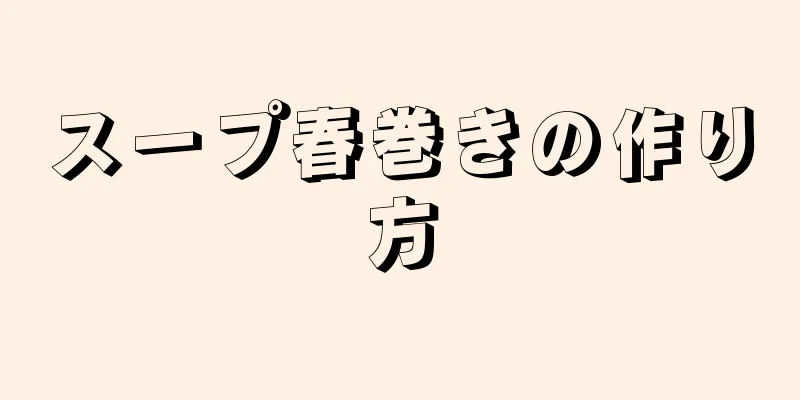 スープ春巻きの作り方